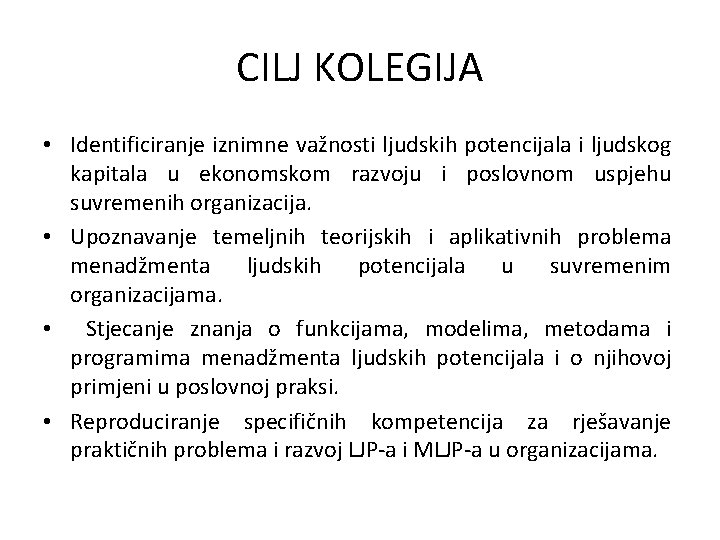 CILJ KOLEGIJA

• Identificiranje iznimne važnosti ljudskih potencijala i ljudskog kapitala u ekonomskom razvoju i poslovnom uspjehu suvremenih organizacija.
• Upoznavanje temeljnih teorijskih i aplikativnih problema menadžmenta ljudskih potencijala u suvremenim organizacijama.
• Stjecanje znanja o funkcijama, modelima, metodama i programima menadžmenta ljudskih potencijala i o njihovoj primjeni u poslovnoj praksi.
• Reproduciranje specifičnih kompetencija za rješavanje praktičnih problema i razvoj LJP-a i MLJP-a u organizacijama.